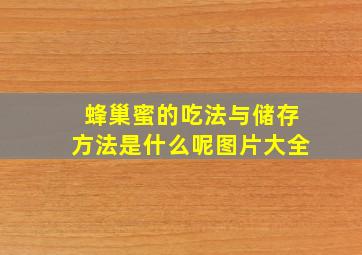 蜂巢蜜的吃法与储存方法是什么呢图片大全